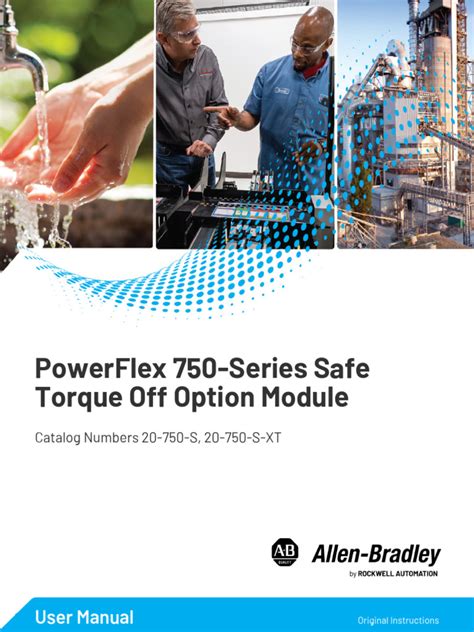 PowerFlex 750-Series Safe Torque Off Option Module

Catalog Numbers 20-750-S, 20-750-S-XT

AB

Allen-Bradley
by ROCKWELL AUTOMATION

User Manual

Original Instructions